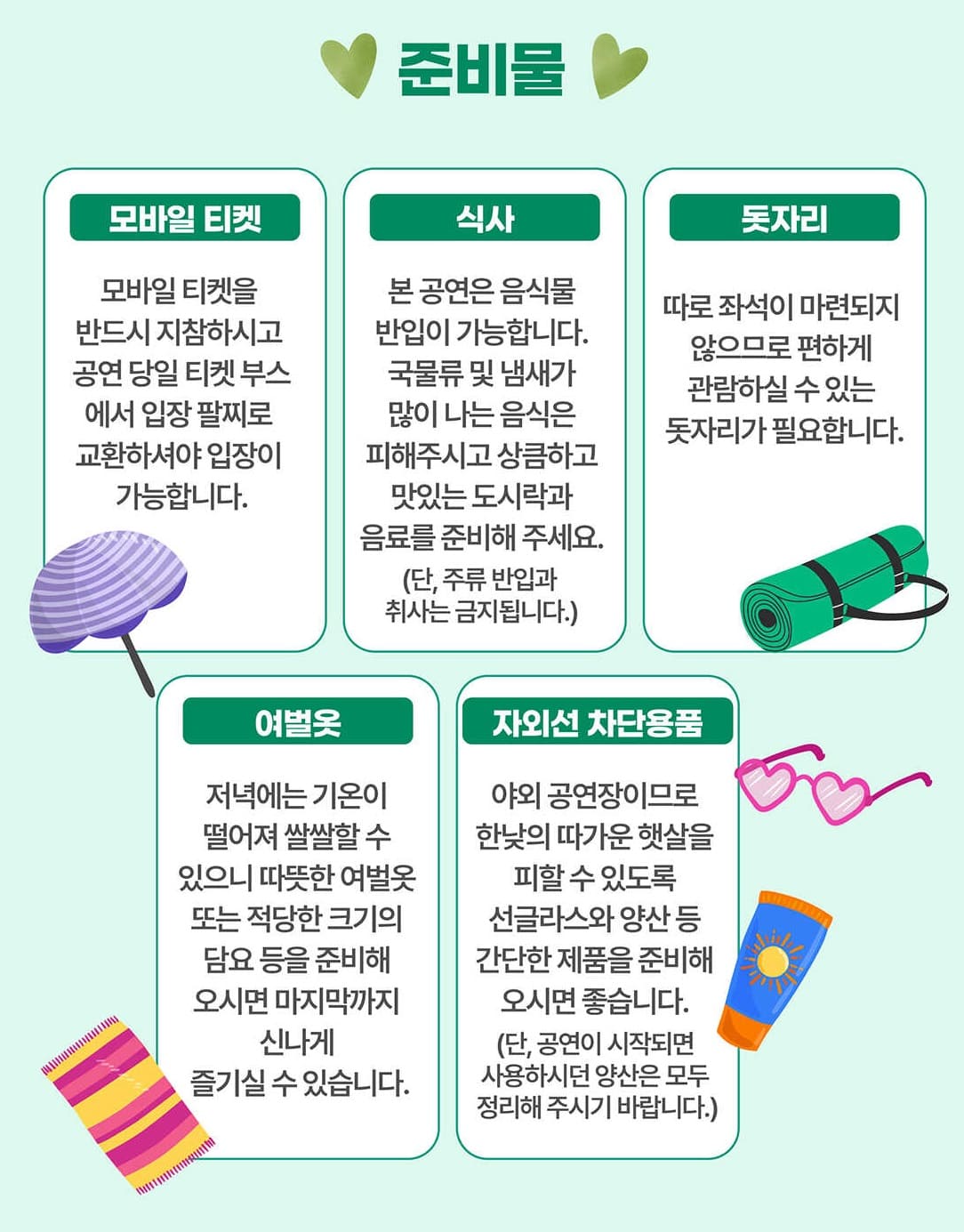 준비물

모바일 티켓

모바일 티켓을 반드시 지참하시고 공연 당일 티켓 부스에서 입장 팔찌로 교환하셔야 입장이 가능합니다.

식사

본 공연은 음식물 반입이 가능합니다. 국물류 및 냄새가 많이 나는 음식은 피해주시고 상큼하고 맛있는 도시락과 음료를 준비해 주세요.

(단, 주류 반입과 취사는 금지됩니다.)

돗자리

따로 좌석이 마련되지 않으므로 편하게 관람하실 수 있는 돗자리가 필요합니다.

여벌옷

저녁에는 기온이 떨어져 쌀쌀할 수 있으니 따뜻한 여벌옷 또는 적당한 크기의 담요 등을 준비해 오시면 마지막까지 신나게 즐기실 수 있습니다.

자외선 차단용품

야외 공연장이므로 한낮의 따가운 햇살을 피할 수 있도록 선글라스와 양산 등 간단한 제품을 준비해 오시면 좋습니다.

(단, 공연이 시작되면 사용하시던 양산은 모두 정리해 주시기 바랍니다.)